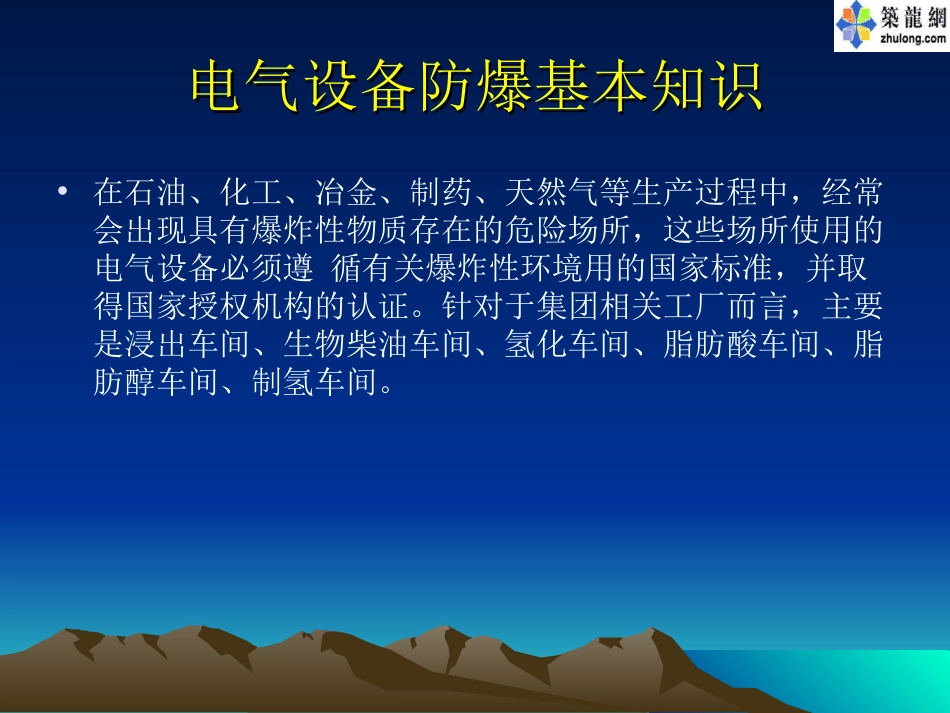 築龍網
zhulong.com

电气设备防爆基本知识

• 在石油、化工、冶金、制药、天然气等生产过程中，经常会出现具有爆炸性物质存在的危险场所，这些场所使用的电气设备必须遵 循有关爆炸性环境用的国家标准，并取得国家授权机构的认证。针对于集团相关工厂而言，主要是浸出车间、生物柴油车间、氢化车间、脂肪酸车间、脂肪醇车间、制氢车间。